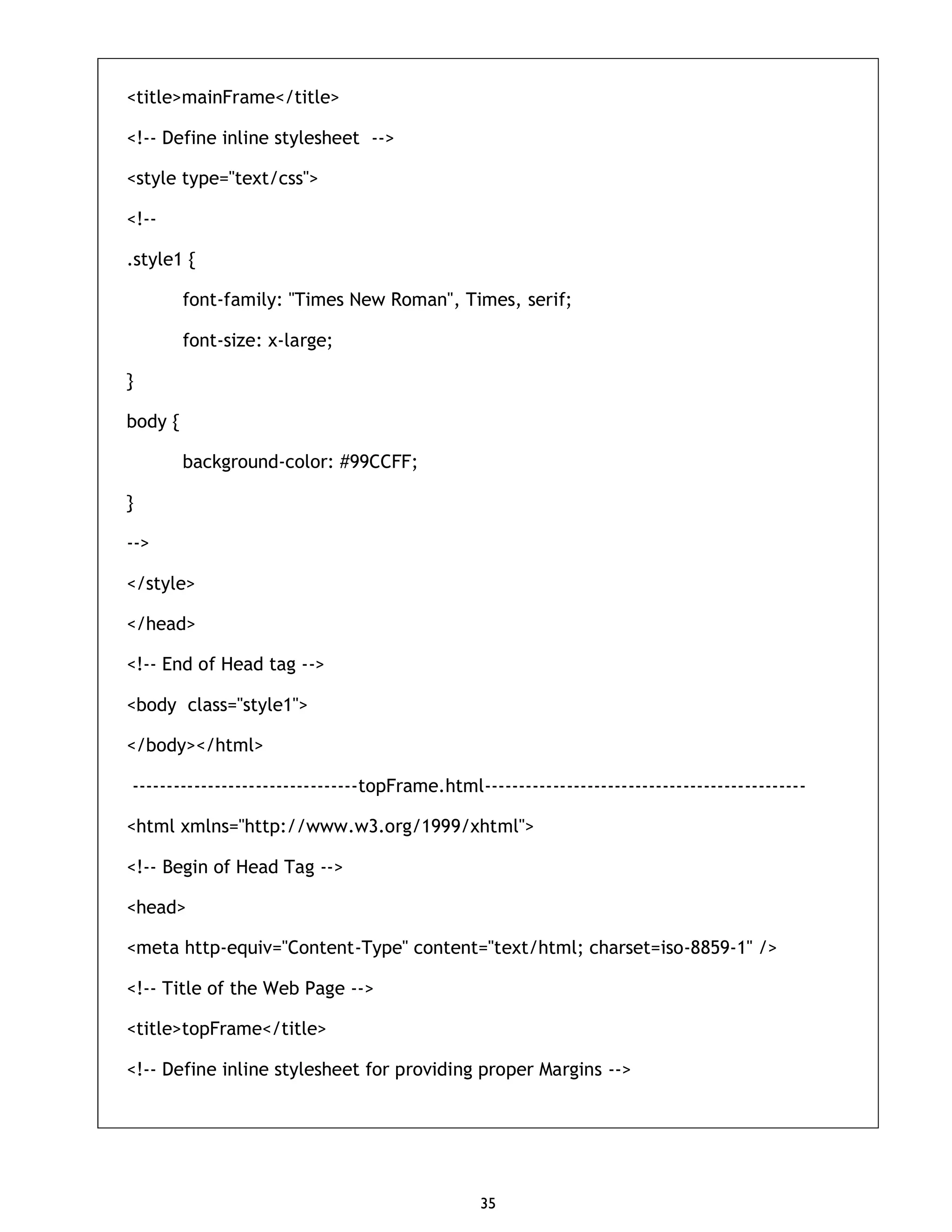 <title>mainFrame</title>

<!-- Define inline stylesheet  -->

<style type="text/css">

<!--

.style1 {

font-family: "Times New Roman", Times, serif;

font-size: x-large;

}

body {

background-color: #99CCFF;

}

-->

</style>

</head>

<!-- End of Head tag -->

<body  class="style1">

</body></html>

--------------------------------topFrame.html---------------------------------------------

<html xmlns="http://www.w3.org/1999/xhtml">

<!-- Begin of Head Tag -->

<head>

<meta http-equiv="Content-Type" content="text/html; charset=iso-8859-1" />

<!-- Title of the Web Page -->

<title>topFrame</title>

<!-- Define inline stylesheet for providing proper Margins -->

35